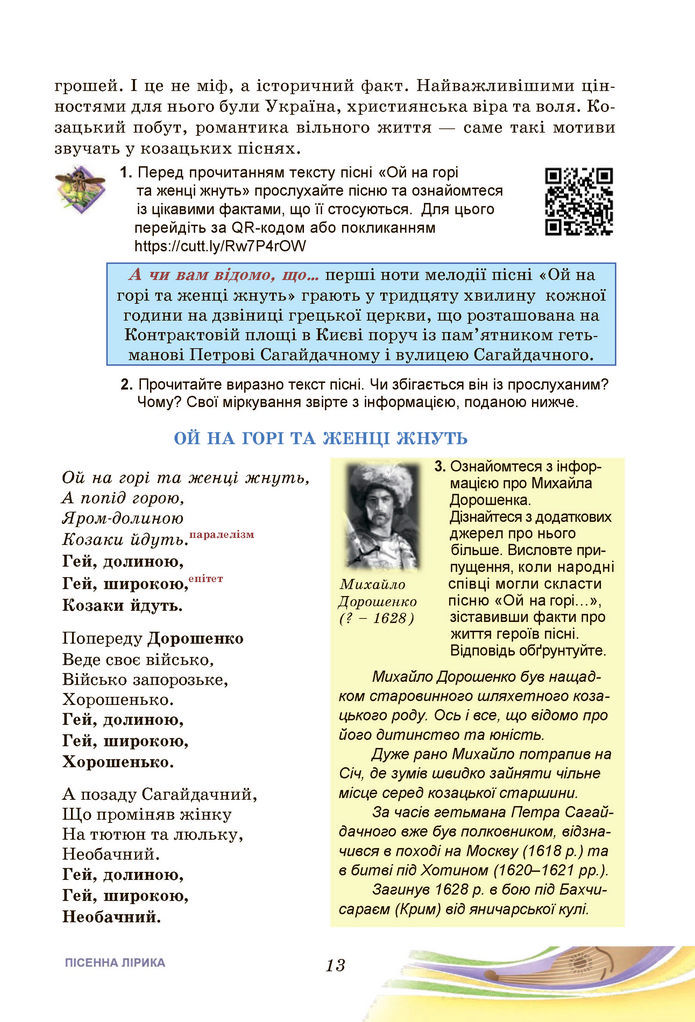 грошей. І це не міф, а історичний факт. Найважливішими цінностями для нього були Україна, християнська віра та воля. Козацький побут, романтика вільного життя — саме такі мотиви звучать у козацьких піснях.

1. Перед прочитанням тексту пісні «Ой на горі та женці жнуть» прослухайте пісню та ознайомтеся із цікавими фактами, що її стосуються. Для цього перейдіть за QR-кодом або покликанням https://cutt.ly/Rw7P4rOW

А чи вам відомо, що... перші ноти мелодії пісні «Ой на горі та женці жнуть» грають у тридцяту хвилину кожної години на дзвіниці грецької церкви, що розташована на Контрактовій площі в Києві поруч із пам'ятником гетьманові Петрові Сагайдачному і вулицею Сагайдачного.

2. Прочитайте виразно текст пісні. Чи збігається він із прослуханим? Чому? Свої міркування звірте з інформацією, поданою нижче.

ОЙ НА ГОРІ ТА ЖЕНЦІ ЖНУТЬ

Ой на горі та женці жнуть,
А попід горою,
Яром-долиною
Козаки йдуть.паралелізм
Гей, долиною,
Гей, широкою,епітет
Козаки йдуть.

Попереду Дорошенко
Веде своє військо,
Військо запорозьке,
Хорошенько.
Гей, долиною,
Гей, широкою,
Хорошенько.

А позаду Сагайдачний,
Що проміняв жінку
На тютюн та люльку,
Необачний.
Гей, долиною,
Гей, широкою,
Необачний.

Михайло Дорошенко (? – 1628)

3. Ознайомтеся з інформацією про Михайла Дорошенка. Дізнайтеся з додаткових джерел про нього більше. Висловте припущення, коли народні співці могли скласти пісню «Ой на горі...», зіставивши факти про життя героїв пісні. Відповідь обґрунтуйте.

Михайло Дорошенко був нащадком старовинного шляхетного козацького роду. Ось і все, що відомо про його дитинство та юність.

Дуже рано Михайло потрапив на Січ, де зумів швидко зайняти чільне місце серед козацької старшини.

За часів гетьмана Петра Сагайдачного вже був полковником, відзначився в поході на Москву (1618 р.) та в битві під Хотином (1620–1621 рр.).

Загинув 1628 р. в бою під Бахчисараєм (Крим) від яничарської кулі.

ПІСЕННА ЛІРИКА 13